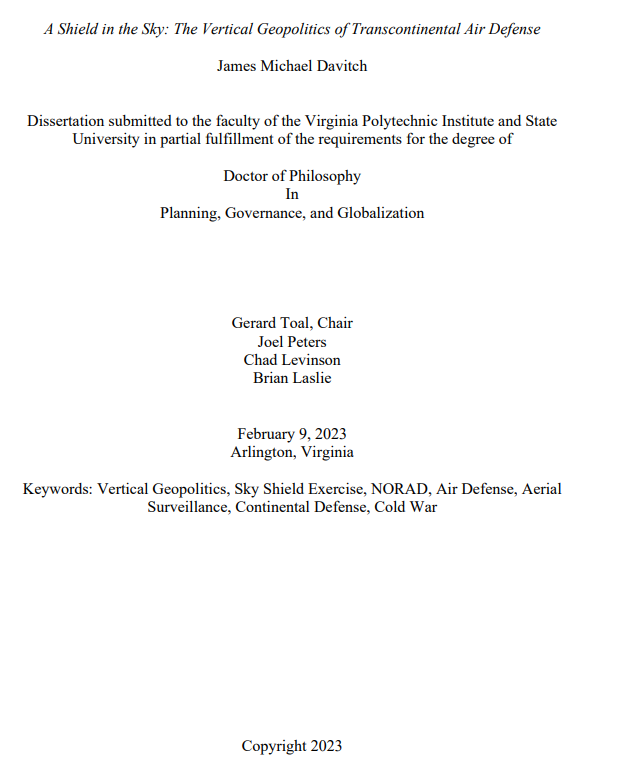 A Shield in the Sky: The Vertical Geopolitics of Transcontinental Air Defense

James Michael Davitch

Dissertation submitted to the faculty of the Virginia Polytechnic Institute and State University in partial fulfillment of the requirements for the degree of

Doctor of Philosophy
In
Planning, Governance, and Globalization

Gerard Toal, Chair
Joel Peters
Chad Levinson
Brian Laslie

February 9, 2023
Arlington, Virginia

Keywords: Vertical Geopolitics, Sky Shield Exercise, NORAD, Air Defense, Aerial Surveillance, Continental Defense, Cold War

Copyright 2023